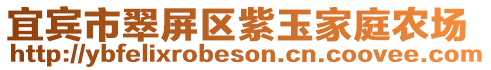 宜宾市翠屏区紫玉家庭农场
http://ybfelixrobeson.cn.coovee.com